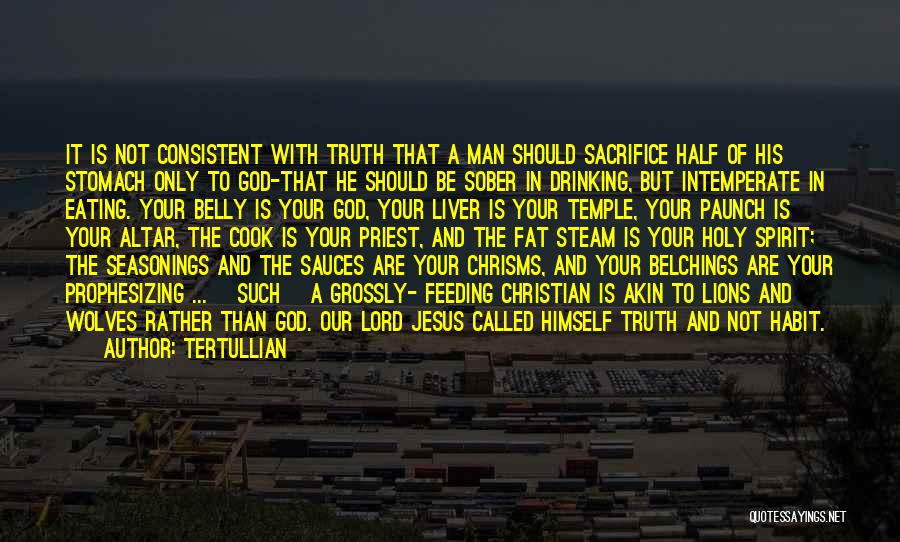 IT IS NOT CONSISTENT WITH TRUTH THAT A MAN SHOULD SACRIFICE HALF OF HIS STOMACH ONLY TO GOD-THAT HE SHOULD BE SOBER IN DRINKING, BUT INTEMPERATE IN EATING. YOUR BELLY IS YOUR GOD, YOUR LIVER IS YOUR TEMPLE, YOUR PAUNCH IS YOUR ALTAR, THE COOK IS YOUR PRIEST, AND THE FAT STEAM IS YOUR HOLY SPIRIT; THE SEASONINGS AND THE SAUCES ARE YOUR CHRISMS, AND YOUR BELCHINGS ARE YOUR PROPHESIZING ... SUCH A GROSSLY- FEEDING CHRISTIAN IS AKIN TO LIONS AND WOLVES RATHER THAN GOD. OUR LORD JESUS CALLED HIMSELF TRUTH AND NOT HABIT.
AUTHOR: TERTULLIAN

QUOTESSAYINGS.NET